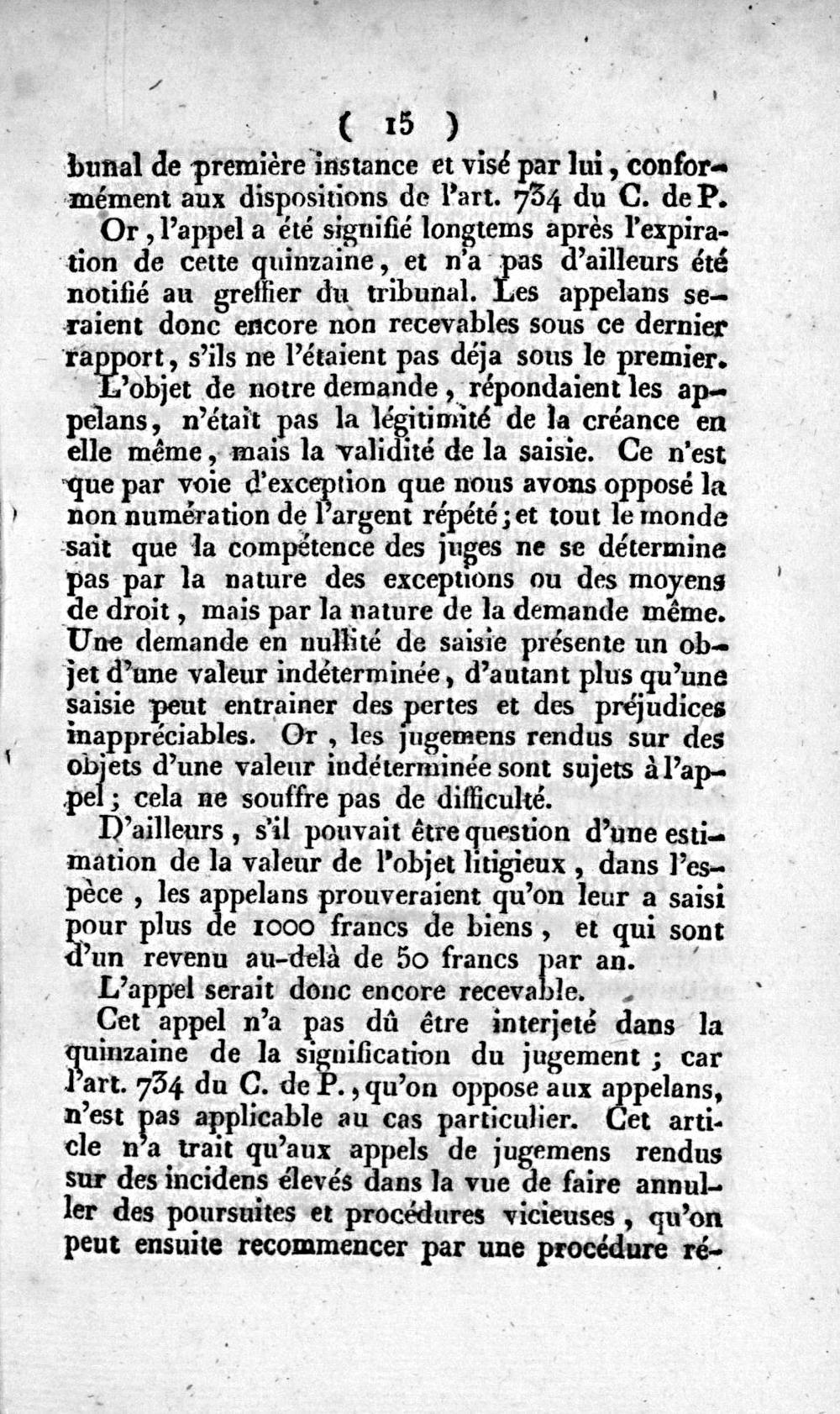 ( 15 )

bunal de première instance et visé par lui, conformément aux dispositions de l'art. 734 du C. de P.

Or, l'appel a été signifié longtems après l'expiration de cette quinzaine, et n'a pas d'ailleurs été notifié au greffier du tribunal. Les appelans seraient donc encore non recevables sous ce dernier rapport, s'ils ne l'étaient pas déja sous le premier.

L'objet de notre demande, répondaient les appelans, n'était pas la légitimité de la créance en elle même, mais la validité de la saisie. Ce n'est que par voie d'exception que nous avons opposé la non numération de l'argent répété; et tout le monde sait que la compétence des juges ne se détermine pas par la nature des exceptions ou des moyens de droit, mais par la nature de la demande même. Une demande en nullité de saisie présente un objet d'une valeur indéterminée, d'autant plus qu'une saisie peut entrainer des pertes et des préjudices inappréciables. Or, les jugemens rendus sur des objets d'une valeur indéterminée sont sujets à l'appel; cela ne souffre pas de difficulté.

D'ailleurs, s'il pouvait être question d'une estimation de la valeur de l'objet litigieux, dans l'espèce, les appelans prouveraient qu'on leur a saisi pour plus de 1000 francs de biens, et qui sont d'un revenu au-delà de 50 francs par an.

L'appel serait donc encore recevable.

Cet appel n'a pas dû être interjeté dans la quinzaine de la signification du jugement; car l'art. 734 du C. de P., qu'on oppose aux appelans, n'est pas applicable au cas particulier. Cet article n'a trait qu'aux appels de jugemens rendus sur des incidens élevés dans la vue de faire annuller des poursuites et procédures vicieuses, qu'on peut ensuite recommencer par une procédure ré-